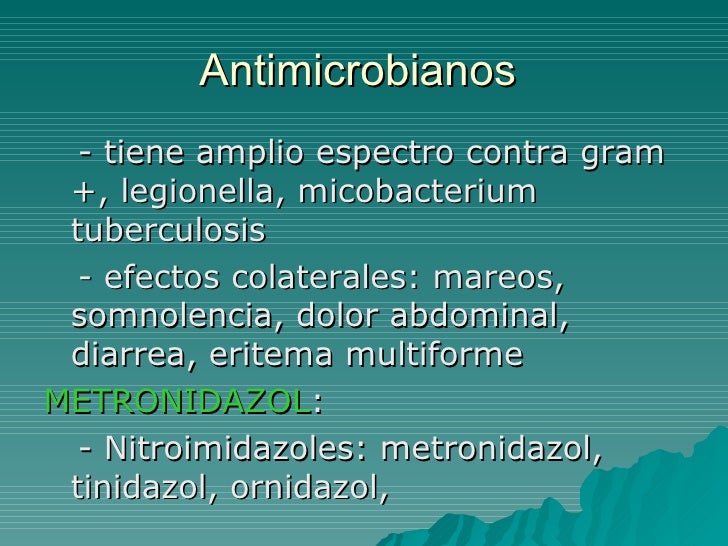 Antimicrobianos

- tiene amplio espectro contra gram +, legionella, micobacterium tuberculosis

- efectos colaterales: mareos, somnolencia, dolor abdominal, diarrea, eritema multiforme

METRONIDAZOL:

- Nitroimidazoles: metronidazol, tinidazol, ornidazol,